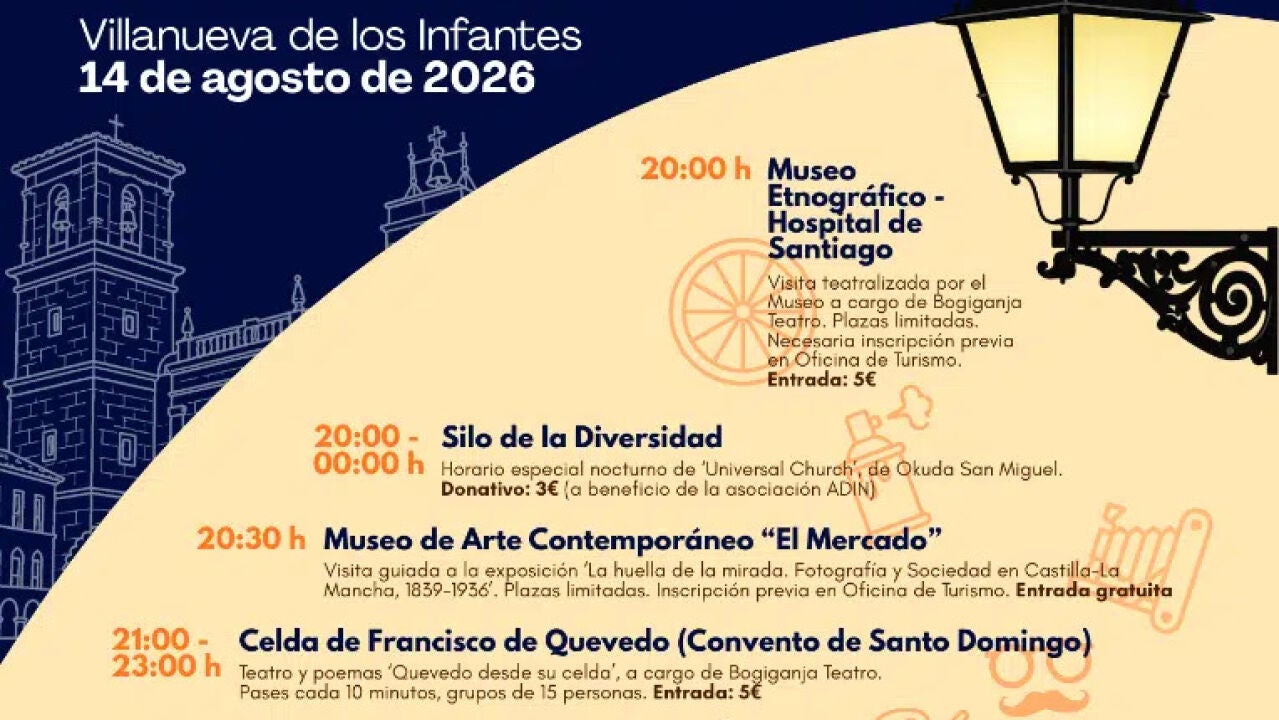 Villanueva de los Infantes
14 de agosto de 2026

20:00 h Museo Etnográfico - Hospital de Santiago

Visita teatralizada por el Museo a cargo de Bogiganja Teatro. Plazas limitadas. Necesaria inscripción previa en Oficina de Turismo.
Entrada: 5€

20:00 - 00:00 h Silo de la Diversidad

Horario especial nocturno de 'Universal Church', de Okuda San Miguel.
Donativo: 3€ (a beneficio de la asociación ADIN)

20:30 h Museo de Arte Contemporáneo "El Mercado"

Visita guiada a la exposición 'La huella de la mirada. Fotografía y Sociedad en Castilla-La Mancha, 1839-1936'. Plazas limitadas. Inscripción previa en Oficina de Turismo. Entrada gratuita

21:00 - 23:00 h Celda de Francisco de Quevedo (Convento de Santo Domingo)

Teatro y poemas 'Quevedo desde su celda', a cargo de Bogiganja Teatro.
Pases cada 10 minutos, grupos de 15 personas. Entrada: 5€